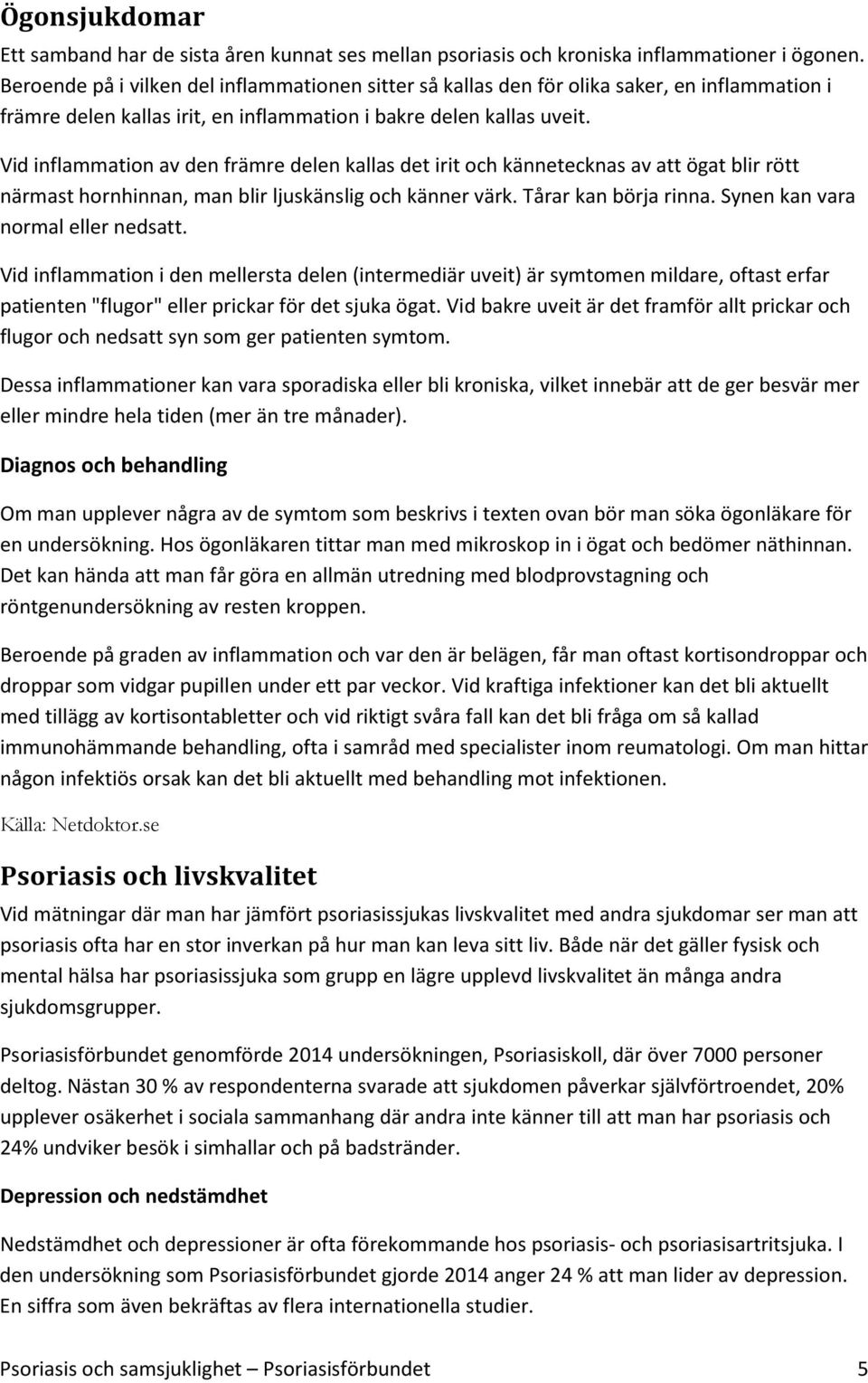 Ögonsjukdomar

Ett samband har de sista åren kunnat ses mellan psoriasis och kroniska inflammationer i ögonen. Beroende på i vilken del inflammationen sitter så kallas den för olika saker, en inflammation i främre delen kallas irit, en inflammation i bakre delen kallas uveit.

Vid inflammation av den främre delen kallas det irit och kännetecknas av att ögat blir rött närmast hornhinnan, man blir ljuskänslig och känner värk. Tårar kan börja rinna. Synen kan vara normal eller nedsatt.

Vid inflammation i den mellersta delen (intermediär uveit) är symtomen mildare, oftast erfar patienten "flugor" eller prickar för det sjuka ögat. Vid bakre uveit är det framför allt prickar och flugor och nedsatt syn som ger patienten symtom.

Dessa inflammationer kan vara sporadiska eller bli kroniska, vilket innebär att de ger besvär mer eller mindre hela tiden (mer än tre månader).

Diagnos och behandling

Om man upplever några av de symtom som beskrivs i texten ovan bör man söka ögonläkare för en undersökning. Hos ögonläkaren tittar man med mikroskop in i ögat och bedömer näthinnan. Det kan hända att man får göra en allmän utredning med blodprovstagning och röntgenundersökning av resten kroppen.

Beroende på graden av inflammation och var den är belägen, får man oftast kortisondroppar och droppar som vidgar pupillen under ett par veckor. Vid kraftiga infektioner kan det bli aktuellt med tillägg av kortisontabletter och vid riktigt svåra fall kan det bli fråga om så kallad immunohämmande behandling, ofta i samråd med specialister inom reumatologi. Om man hittar någon infektiös orsak kan det bli aktuellt med behandling mot infektionen.

Källa: Netdoktor.se

Psoriasis och livskvalitet

Vid mätningar där man har jämfört psoriasissjukas livskvalitet med andra sjukdomar ser man att psoriasis ofta har en stor inverkan på hur man kan leva sitt liv. Både när det gäller fysisk och mental hälsa har psoriasissjuka som grupp en lägre upplevd livskvalitet än många andra sjukdomsgrupper.

Psoriasisförbundet genomförde 2014 undersökningen, Psoriasiskoll, där över 7000 personer deltog. Nästan 30 % av respondenterna svarade att sjukdomen påverkar självförtroendet, 20% upplever osäkerhet i sociala sammanhang där andra inte känner till att man har psoriasis och 24% undviker besök i simhallar och på badstränder.

Depression och nedstämdhet

Nedstämdhet och depressioner är ofta förekommande hos psoriasis- och psoriasisartritsjuka. I den undersökning som Psoriasisförbundet gjorde 2014 anger 24 % att man lider av depression. En siffra som även bekräftas av flera internationella studier.

Psoriasis och samsjuklighet – Psoriasisförbundet 5